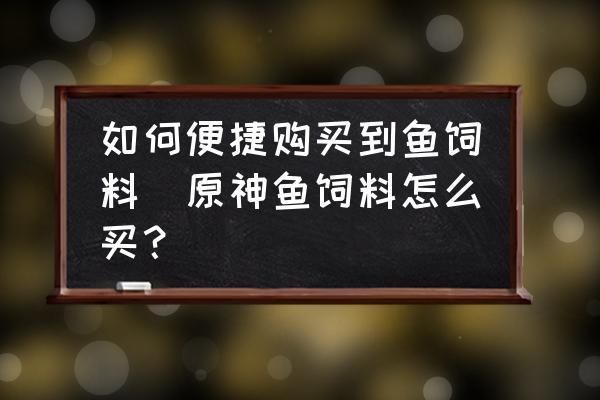 如何便捷购买到鱼饲料  原神鱼饲料怎么买？